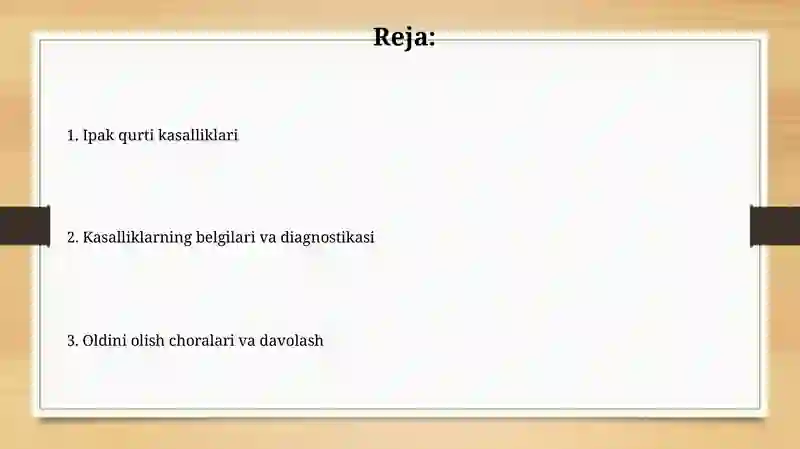 Reja:

1. Ipak qurti kasalliklari

2. Kasalliklarning belgilari va diagnostikasi

3. Oldini olish choralari va davolash